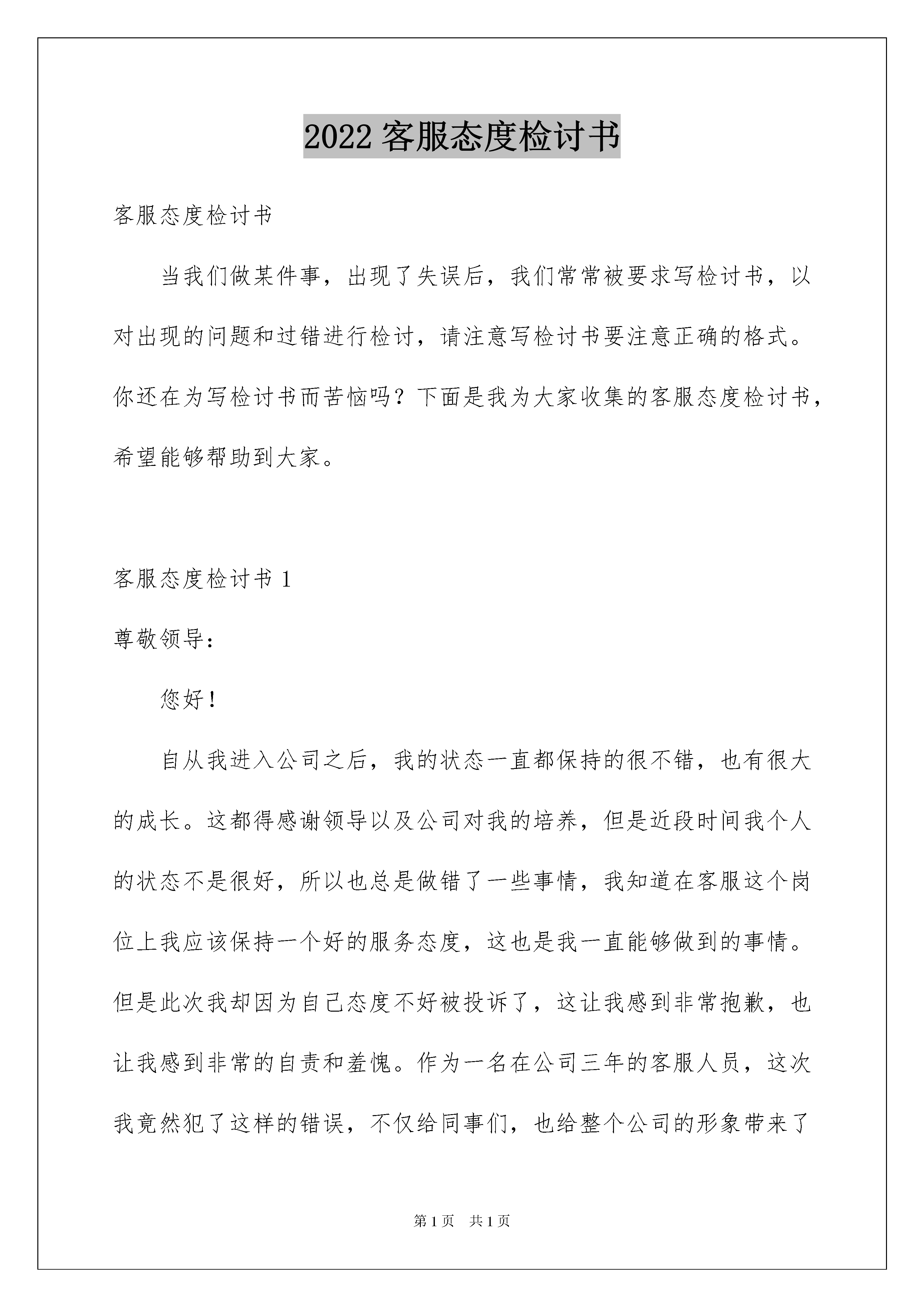 2022 客服态度检讨书

客服态度检讨书

当我们做某件事，出现了失误后，我们常常被要求写检讨书，以对出现的问题和过错进行检讨，请注意写检讨书要注意正确的格式。你还在为写检讨书而苦恼吗？下面是我为大家收集的客服态度检讨书，希望能够帮助到大家。

客服态度检讨书 1

尊敬领导：

您好！

自从我进入公司之后，我的状态一直都保持的很不错，也有很大的成长。这都得感谢领导以及公司对我的培养，但是近段时间我个人的状态不是很好，所以也总是做错了一些事情，我知道在客服这个岗位上我应该保持一个好的服务态度，这也是我一直能够做到的事情。但是此次我却因为自己态度不好被投诉了，这让我感到非常抱歉，也让我感到非常的自责和羞愧。作为一名在公司三年的客服人员，这次我竟然犯了这样的错误，不仅给同事们，也给整个公司的形象带来了

第 1 页　共 1 页